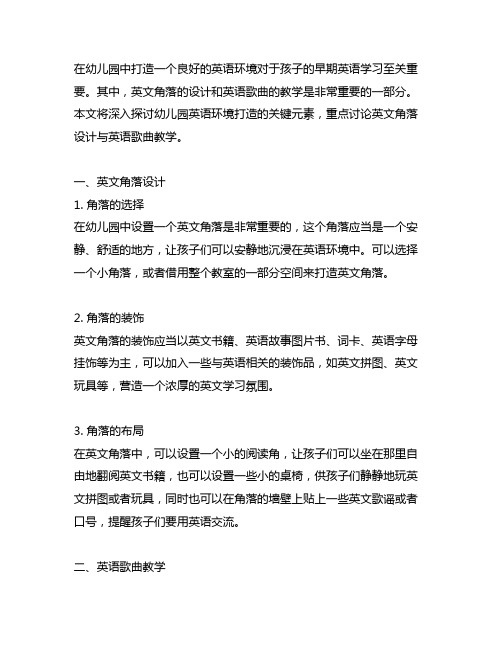 在幼儿园中打造一个良好的英语环境对于孩子的早期英语学习至关重要。其中，英文角落的设计和英语歌曲的教学是非常重要的一部分。本文将深入探讨幼儿园英语环境打造的关键元素，重点讨论英文角落设计与英语歌曲教学。

一、英文角落设计
1. 角落的选择
在幼儿园中设置一个英文角落是非常重要的，这个角落应当是一个安静、舒适的地方，让孩子们可以安静地沉浸在英语环境中。可以选择一个小角落，或者借用整个教室的一部分空间来打造英文角落。

2. 角落的装饰
英文角落的装饰应当以英文书籍、英语故事图片书、词卡、英语字母挂饰等为主，可以加入一些与英语相关的装饰品，如英文拼图、英文玩具等，营造一个浓厚的英文学习氛围。

3. 角落的布局
在英文角落中，可以设置一个小的阅读角，让孩子们可以坐在那里自由地翻阅英文书籍，也可以设置一些小的桌椅，供孩子们静静地玩英文拼图或者玩具，同时也可以在角落的墙壁上贴上一些英文歌谣或者口号，提醒孩子们要用英语交流。

二、英语歌曲教学